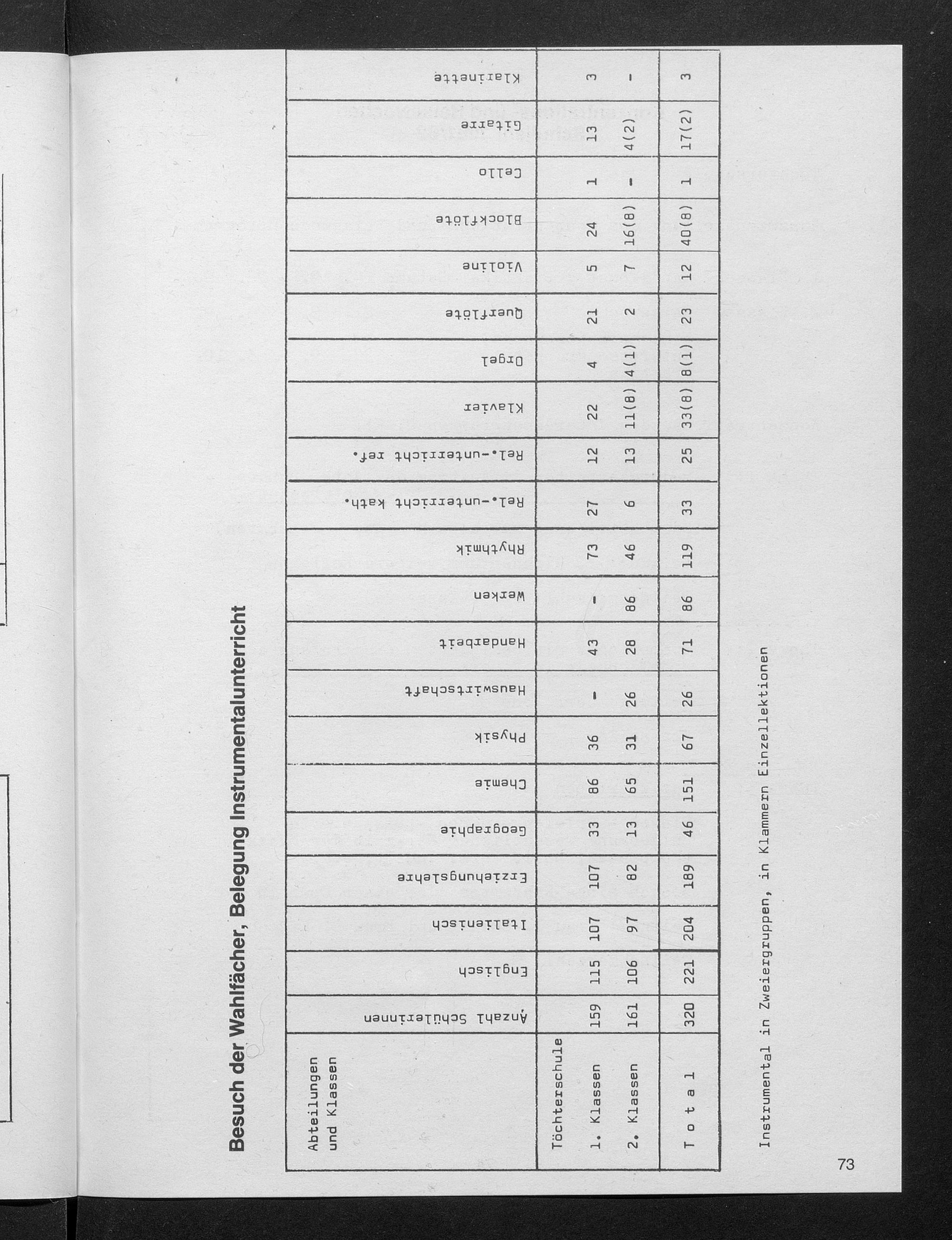 Besuch der Wahlfächer, Belegung Instrumentalunterricht

| Abteilungen und Klassen | Anzahl Schülerinnen | Englisch | Italienisch | Erziehungslehre | Geographie | Chemie | Physik | Hauswirtschaft | Handarbeit | Werken | Rhythmik | Rel.-unterricht kath. | Rel.-unterricht ref. | Klavier | Orgel | Querflöte | Violine | Blockflöte | Cello | Gitarre | Klarinette |
|---|---|---|---|---|---|---|---|---|---|---|---|---|---|---|---|---|---|---|---|---|---|
| Töchterschule | | | | | | | | | | | | | | | | | | | | | |
| 1. Klassen | 159 | 115 | 107 | 107 | 33 | 86 | 36 | - | 43 | - | 73 | 27 | 12 | 22 | 4 | 21 | 5 | 24 | 1 | 13 | 3 |
| 2. Klassen | 161 | 106 | 97 | 82 | 13 | 65 | 31 | 26 | 28 | 86 | 46 | 6 | 13 | 11(8) | 4(1) | 2 | 7 | 16(8) | - | 4(2) | - |
| T o t a l | 320 | 221 | 204 | 189 | 46 | 151 | 67 | 26 | 71 | 86 | 119 | 33 | 25 | 33(8) | 8(1) | 23 | 12 | 40(8) | 1 | 17(2) | 3 |

Instrumental in Zweiergruppen, in Klammern Einzellektionen

73